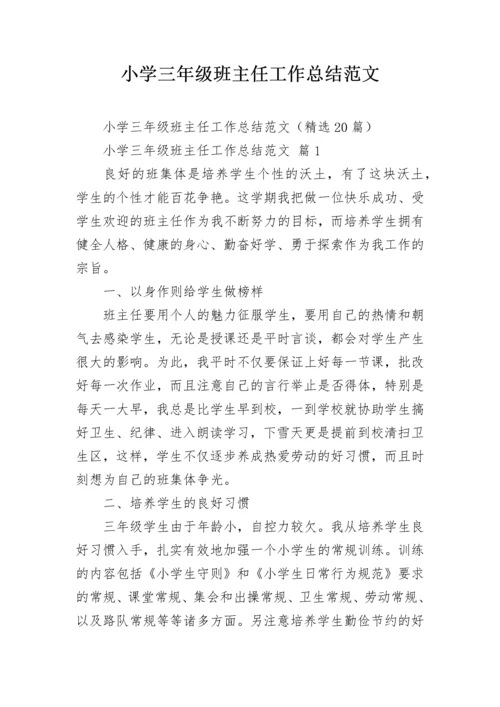 小学三年级班主任工作总结范文

小学三年级班主任工作总结范文（精选20篇）

小学三年级班主任工作总结范文 篇1

良好的班集体是培养学生个性的沃土，有了这块沃土，学生的个性才能百花争艳。这学期我把做一位快乐成功、受学生欢迎的班主任作为我不断努力的目标，而培养学生拥有健全人格、健康的身心、勤奋好学、勇于探索作为我工作的宗旨。

一、以身作则给学生做榜样

班主任要用个人的魅力征服学生，要用自己的热情和朝气去感染学生，无论是授课还是平时言谈，都会对学生产生很大的影响。为此，我平时不仅要保证上好每一节课，批改好每一次作业，而且注意自己的言行举止是否得体，特别是每天一大早，我总是比学生早到校，一到学校就协助学生搞好卫生、纪律、进入朗读学习，下雪天更是提前到校清扫卫生区，这样，学生不仅逐步养成热爱劳动的好习惯，而且时刻想为自己的班集体争光。

二、培养学生的良好习惯

三年级学生由于年龄小，自控力较欠。我从培养学生良好习惯入手，扎实有效地加强一个小学生的常规训练。训练的内容包括《小学生守则》和《小学生日常行为规范》要求的常规、课堂常规、集会和出操常规、卫生常规、劳动常规、以及路队常规等等诸多方面。另注意培养学生勤俭节约的好